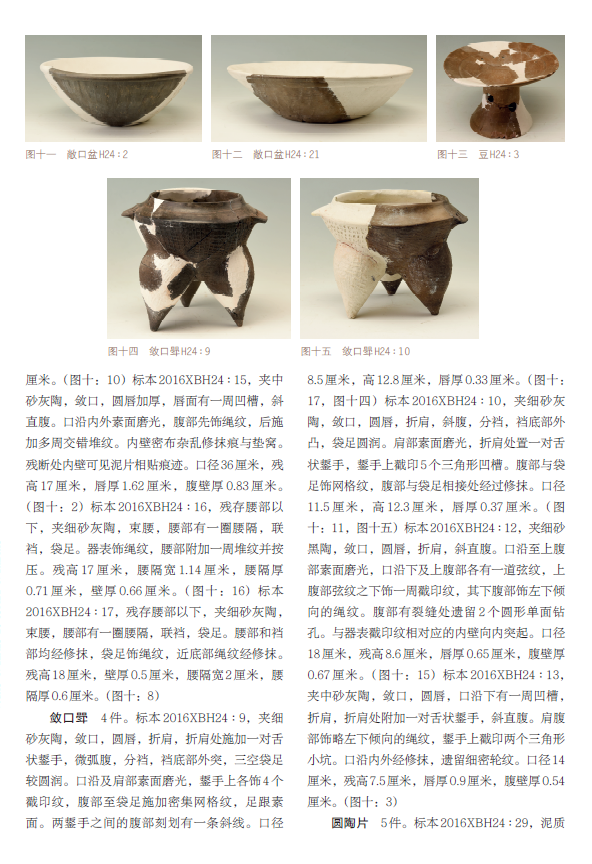 图十一　敞口盆H24：2

图十二　敞口盆H24：21

图十三　豆H24：3

图十四　敛口斝H24：9

图十五　敛口斝H24：10

厘米。（图十：10）标本2016XBH24：15，夹中砂灰陶，敛口，圆唇加厚，唇面有一周凹槽，斜直腹。口沿内外素面磨光，腹部先饰绳纹，后施加多周交错堆纹。内壁密布杂乱修抹痕与垫窝。残断处内壁可见泥片相贴痕迹。口径36厘米，残高17厘米，唇厚1.62厘米，腹壁厚0.83厘米。（图十：2）标本2016XBH24：16，残存腰部以下，夹细砂灰陶，束腰，腰部有一圈腰隔，联裆，袋足。器表饰绳纹，腰部附加一周堆纹并按压。残高17厘米，腰隔宽1.14厘米，腰隔厚0.71厘米，壁厚0.66厘米。（图十：16）标本2016XBH24：17，残存腰部以下，夹细砂灰陶，束腰，腰部有一圈腰隔，联裆，袋足。腰部和裆部均经修抹，袋足饰绳纹，近底部绳纹经修抹。残高18厘米，壁厚0.5厘米，腰隔宽2厘米，腰隔厚0.6厘米。（图十：8）

敛口斝　4件。标本2016XBH24：9，夹细砂灰陶，敛口，圆唇，折肩，折肩处施加一对舌状鋬手，微弧腹，分裆，裆底部外突，三空袋足较圆润。口沿及肩部素面磨光，鋬手上各饰4个戳印纹，腹部至袋足施加密集网格纹，足跟素面。两鋬手之间的腹部刻划有一条斜线。口径8.5厘米，高12.8厘米，唇厚0.33厘米。（图十：17，图十四）标本2016XBH24：10，夹细砂灰陶，敛口，圆唇，折肩，斜腹，分裆，裆底部外凸，袋足圆润。肩部素面磨光，折肩处置一对舌状鋬手，鋬手上戳印5个三角形凹槽。腹部与袋足饰网格纹，腹部与袋足相接处经过修抹。口径11.5厘米，高12.3厘米，唇厚0.37厘米。（图十：11，图十五）标本2016XBH24：12，夹细砂黑陶，敛口，圆唇，折肩，斜直腹。口沿至上腹部素面磨光，口沿下及上腹部各有一道弦纹，上腹部弦纹之下饰一周戳印纹，其下腹部饰左下倾向的绳纹。腹部有裂缝处遗留2个圆形单面钻孔。与器表戳印纹相对应的内壁向内突起。口径18厘米，残高8.6厘米，唇厚0.65厘米，腹壁厚0.67厘米。（图十：15）标本2016XBH24：13，夹中砂灰陶，敛口，圆唇，口沿下有一周凹槽，折肩，折肩处附加一对舌状鋬手，斜直腹。肩腹部饰略左下倾向的绳纹，鋬手上戳印两个三角形小坑。口沿内外经修抹，遗留细密轮纹。口径14厘米，残高7.5厘米，唇厚0.9厘米，腹壁厚0.54厘米。（图十：3）

圆陶片　5件。标本2016XBH24：29，泥质